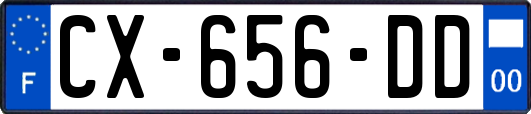 F

CX-656-DD

00